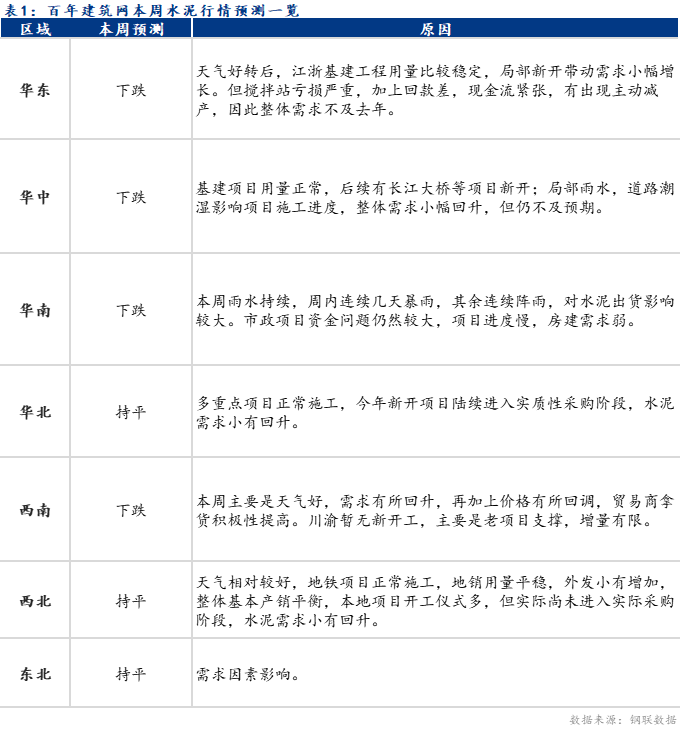 表1：百年建筑网本周水泥行情预测一览

| 区域 | 本周预测 | 原因 |
|---|---|---|
| 华东 | 下跌 | 天气好转后，江浙基建工程用量比较稳定，局部新开带动需求小幅增长。但搅拌站亏损严重，加上回款差，现金流紧张，有出现主动减产，因此整体需求不及去年。 |
| 华中 | 下跌 | 基建项目用量正常，后续有长江大桥等项目新开；局部雨水，道路潮湿影响项目施工进度，整体需求小幅回升，但仍不及预期。 |
| 华南 | 下跌 | 本周雨水持续，周内连续几天暴雨，其余连续阵雨，对水泥出货影响较大。市政项目资金问题仍然较大，项目进度慢，房建需求弱。 |
| 华北 | 持平 | 多重点项目正常施工，今年新开项目陆续进入实质性采购阶段，水泥需求小有回升。 |
| 西南 | 下跌 | 本周主要是天气好，需求有所回升，再加上价格有所回调，贸易商拿货积极性提高。川渝暂无新开工，主要是老项目支撑，增量有限。 |
| 西北 | 持平 | 天气相对较好，地铁项目正常施工，地销用量平稳，外发小有增加，整体基本产销平衡，本地项目开工仪式多，但实际尚未进入实际采购阶段，水泥需求小有回升。 |
| 东北 | 持平 | 需求因素影响。 |

数据来源：钢联数据